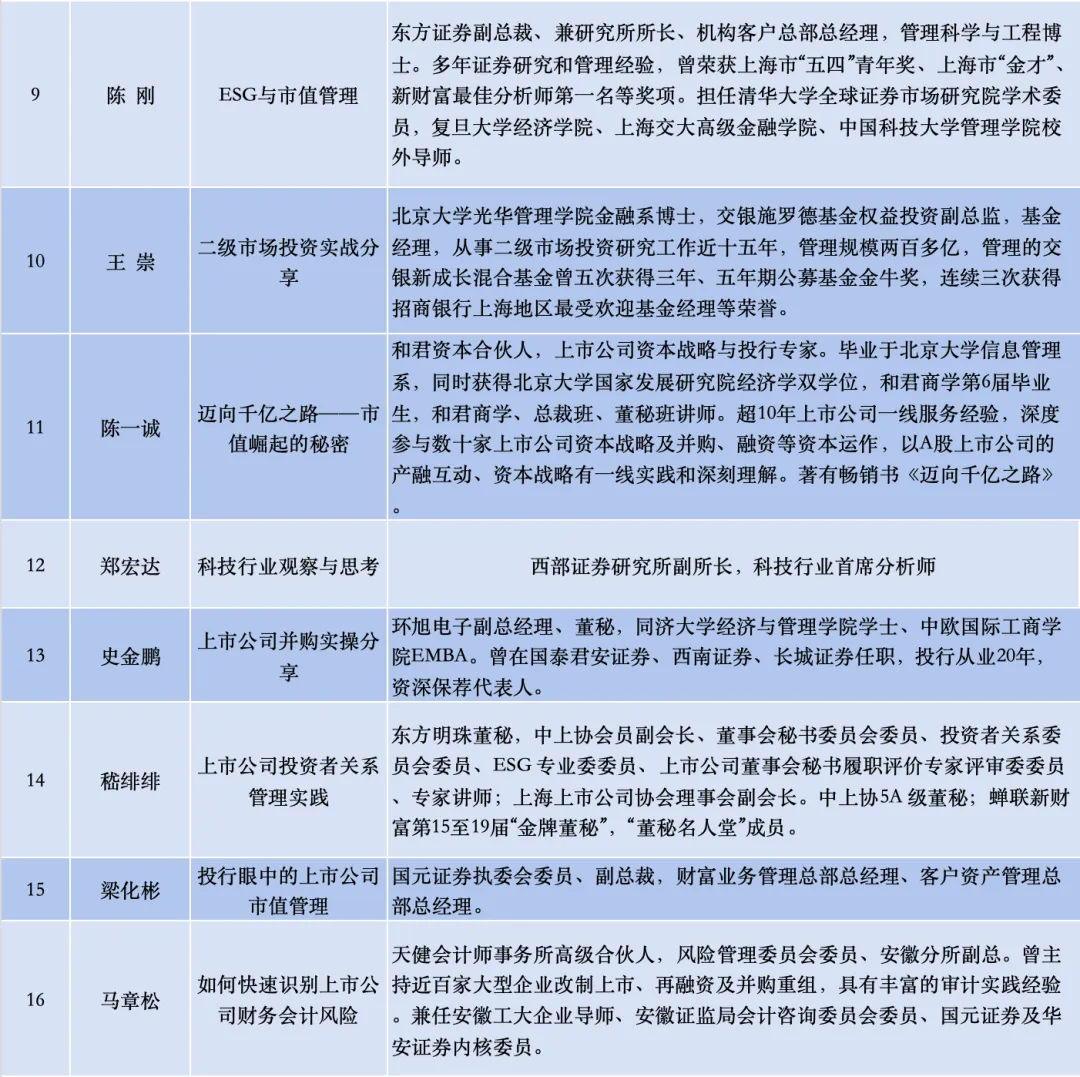 | 9 | 陈 刚 | ESG与市值管理 | 东方证券副总裁、兼研究所所长、机构客户总部总经理，管理科学与工程博士。多年证券研究和管理经验，曾荣获上海市“五四”青年奖、上海市“金才”、新财富最佳分析师第一名等奖项。担任清华大学全球证券市场研究院学术委员，复旦大学经济学院、上海交大高级金融学院、中国科技大学管理学院校外导师。 |
|---|---|---|---|
| 10 | 王 崇 | 二级市场投资实战分享 | 北京大学光华管理学院金融系博士，交银施罗德基金权益投资副总监，基金经理，从事二级市场投资研究工作近十五年，管理规模两百多亿，管理的交银新成长混合基金曾五次获得三年、五年期公募基金金牛奖，连续三次获得招商银行上海地区最受欢迎基金经理等荣誉。 |
| 11 | 陈一诚 | 迈向千亿之路——市值崛起的秘密 | 和君资本合伙人，上市公司资本战略与投行专家。毕业于北京大学信息管理系，同时获得北京大学国家发展研究院经济学双学位，和君商学第6届毕业生，和君商学、总裁班、董秘班讲师。超10年上市公司一线服务经验，深度参与数十家上市公司资本战略及并购、融资等资本运作，以A股上市公司的产融互动、资本战略有一线实践和深刻理解。著有畅销书《迈向千亿之路》。 |
| 12 | 郑宏达 | 科技行业观察与思考 | 西部证券研究所副所长，科技行业首席分析师 |
| 13 | 史金鹏 | 上市公司并购实操分享 | 环旭电子副总经理、董秘，同济大学经济与管理学院学士、中欧国际工商学院EMBA。曾在国泰君安证券、西南证券、长城证券任职，投行从业20年，资深保荐代表人。 |
| 14 | 嵇绯绯 | 上市公司投资者关系管理实践 | 东方明珠董秘，中上协会员副会长、董事会秘书委员会委员、投资者关系委员会委员、ESG 专业委委员、上市公司董事会秘书履职评价专家评审委委员、专家讲师；上海上市公司协会理事会副会长。中上协5A 级董秘；蝉联新财富第15至19届“金牌董秘”,“董秘名人堂”成员。 |
| 15 | 梁化彬 | 投行眼中的上市公司市值管理 | 国元证券执委会委员、副总裁，财富业务管理总部总经理、客户资产管理总部总经理。 |
| 16 | 马章松 | 如何快速识别上市公司财务会计风险 | 天健会计师事务所高级合伙人，风险管理委员会委员、安徽分所副总。曾主持近百家大型企业改制上市、再融资及并购重组，具有丰富的审计实践经验。兼任安徽工大企业导师、安徽证监局会计咨询委员会委员、国元证券及华安证券内核委员。 |